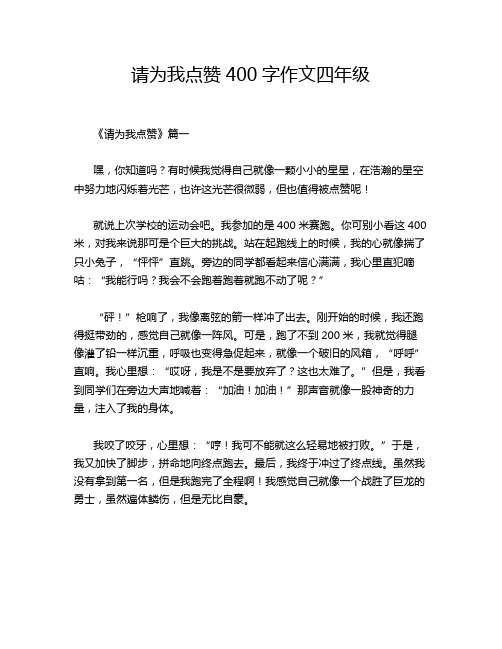 请为我点赞 400 字作文四年级

《请为我点赞》篇一

嘿，你知道吗？有时候我觉得自己就像一颗小小的星星，在浩瀚的星空中努力地闪烁着光芒，也许这光芒很微弱，但也值得被点赞呢！

就说上次学校的运动会吧。我参加的是 400 米赛跑。你可别小看这 400 米，对我来说那可是个巨大的挑战。站在起跑线上的时候，我的心就像揣了只小兔子，“怦怦”直跳。旁边的同学都看起来信心满满，我心里直犯嘀咕：“我能行吗？我会不会跑着跑着就跑不动了呢？”

“砰！”枪响了，我像离弦的箭一样冲了出去。刚开始的时候，我还跑得挺带劲的，感觉自己就像一阵风。可是，跑了不到 200 米，我就觉得腿像灌了铅一样沉重，呼吸也变得急促起来，就像一个破旧的风箱，“呼呼”直响。我心里想：“哎呀，我是不是要放弃了？这也太难了。”但是，我看到同学们在旁边大声地喊着：“加油！加油！”那声音就像一股神奇的力量，注入了我的身体。

我咬了咬牙，心里想：“哼！我可不能就这么轻易地被打败。”于是，我又加快了脚步，拼命地向终点跑去。最后，我终于冲过了终点线。虽然我没有拿到第一名，但是我跑完了全程啊！我感觉自己就像一个战胜了巨龙的勇士，虽然遍体鳞伤，但是无比自豪。